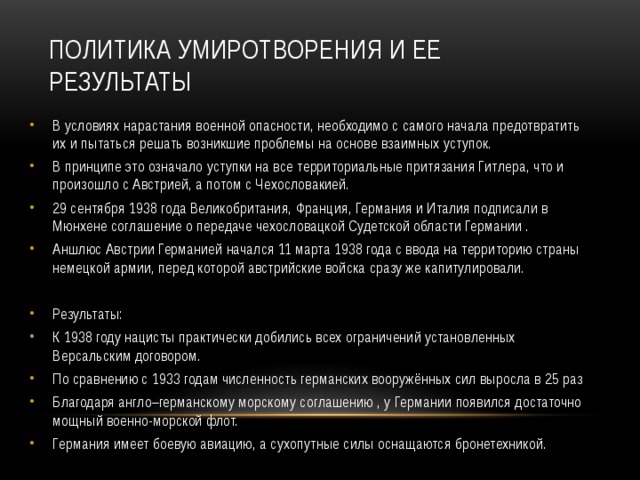 ПОЛИТИКА УМИРОТВОРЕНИЯ И ЕЕ РЕЗУЛЬТАТЫ

• В условиях нарастания военной опасности, необходимо с самого начала предотвратить их и пытаться решать возникшие проблемы на основе взаимных уступок.
• В принципе это означало уступки на все территориальные притязания Гитлера, что и произошло с Австрией, а потом с Чехословакией.
• 29 сентября 1938 года Великобритания, Франция, Германия и Италия подписали в Мюнхене соглашение о передаче чехословацкой Судетской области Германии .
• Аншлюс Австрии Германией начался 11 марта 1938 года с ввода на территорию страны немецкой армии, перед которой австрийские войска сразу же капитулировали.

• Результаты:
• К 1938 году нацисты практически добились всех ограничений установленных Версальским договором.
• По сравнению с 1933 годам численность германских вооружённых сил выросла в 25 раз
• Благодаря англо–германскому морскому соглашению , у Германии появился достаточно мощный военно-морской флот.
• Германия имеет боевую авиацию, а сухопутные силы оснащаются бронетехникой.